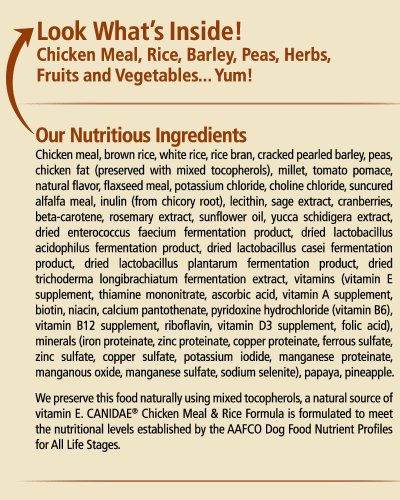 Look What's Inside!
Chicken Meal, Rice, Barley, Peas, Herbs, Fruits and Vegetables... Yum!

Our Nutritious Ingredients
Chicken meal, brown rice, white rice, rice bran, cracked pearled barley, peas, chicken fat (preserved with mixed tocopherols), millet, tomato pomace, natural flavor, flaxseed meal, potassium chloride, choline chloride, suncured alfalfa meal, inulin (from chicory root), lecithin, sage extract, cranberries, beta-carotene, rosemary extract, sunflower oil, yucca schidigera extract, dried enterococcus faecium fermentation product, dried lactobacillus acidophilus fermentation product, dried lactobacillus casei fermentation product, dried lactobacillus plantarum fermentation product, dried trichoderma longibrachiatum fermentation extract, vitamins (vitamin E supplement, thiamine mononitrate, ascorbic acid, vitamin A supplement, biotin, niacin, calcium pantothenate, pyridoxine hydrochloride (vitamin B6), vitamin B12 supplement, riboflavin, vitamin D3 supplement, folic acid), minerals (iron proteinate, zinc proteinate, copper proteinate, ferrous sulfate, zinc sulfate, copper sulfate, potassium iodide, manganese proteinate, manganous oxide, manganese sulfate, sodium selenite), papaya, pineapple.

We preserve this food naturally using mixed tocopherols, a natural source of vitamin E. CANIDAE® Chicken Meal & Rice Formula is formulated to meet the nutritional levels established by the AAFCO Dog Food Nutrient Profiles for All Life Stages.